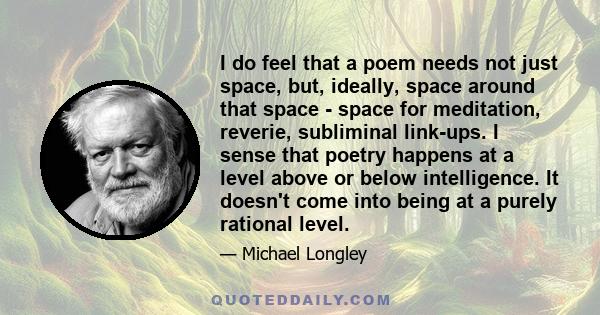 I do feel that a poem needs not just space, but, ideally, space around that space - space for meditation, reverie, subliminal link-ups. I sense that poetry happens at a level above or below intelligence. It doesn't come into being at a purely rational level.

— Michael Longley

QUOTEDDAILY.COM